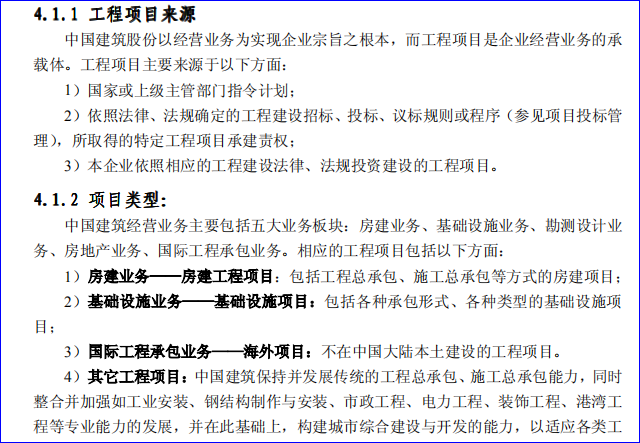 4.1.1 工程项目来源

中国建筑股份以经营业务为实现企业宗旨之根本，而工程项目是企业经营业务的承载体。工程项目主要来源于以下方面：

1）国家或上级主管部门指令计划；

2）依照法律、法规确定的工程建设招标、投标、议标规则或程序（参见项目投标管理），所取得的特定工程项目承建责权；

3）本企业依照相应的工程建设法律、法规投资建设的工程项目。

4.1.2 项目类型：

中国建筑经营业务主要包括五大业务板块：房建业务、基础设施业务、勘测设计业务、房地产业务、国际工程承包业务。相应的工程项目包括以下方面：

1）房建业务——房建工程项目：包括工程总承包、施工总承包等方式的房建项目；

2）基础设施业务——基础设施项目：包括各种承包形式、各种类型的基础设施项目；

3）国际工程承包业务——海外项目：不在中国大陆本土建设的工程项目。

4）其它工程项目：中国建筑保持并发展传统的工程总承包、施工总承包能力，同时整合并加强如工业安装、钢结构制作与安装、市政工程、电力工程、装饰工程、港湾工程等专业能力的发展，并在此基础上，构建城市综合建设与开发的能力，以适应各类工